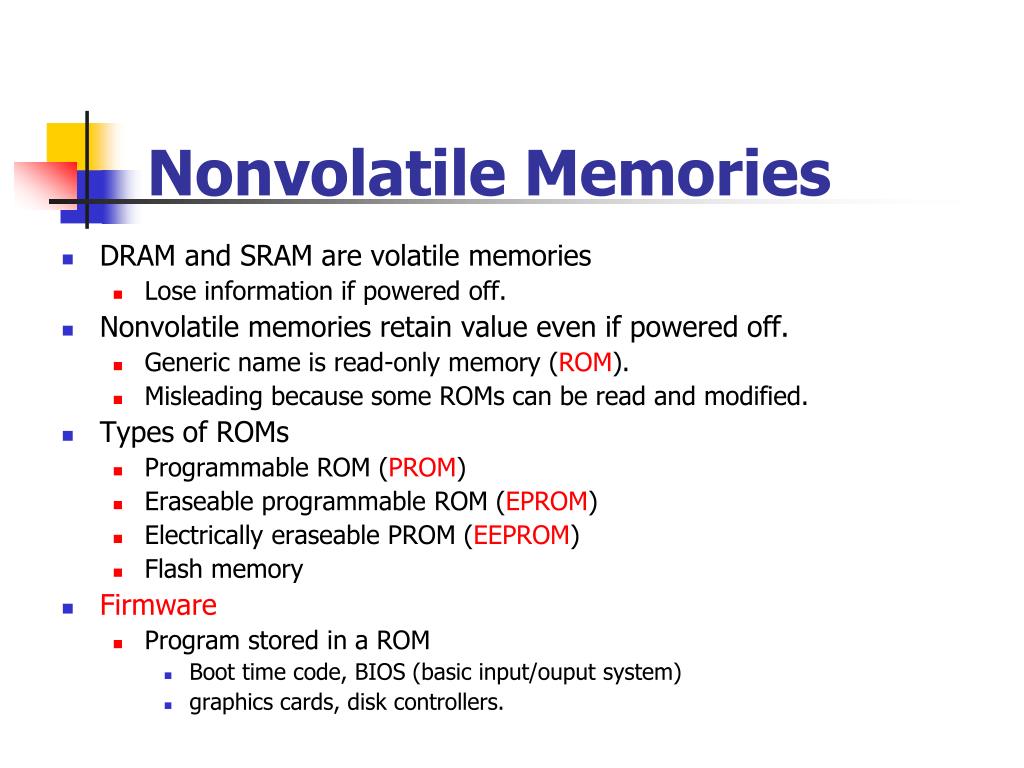 Nonvolatile Memories

- DRAM and SRAM are volatile memories
  - Lose information if powered off.
- Nonvolatile memories retain value even if powered off.
  - Generic name is read-only memory (ROM).
  - Misleading because some ROMs can be read and modified.
- Types of ROMs
  - Programmable ROM (PROM)
  - Eraseable programmable ROM (EPROM)
  - Electrically eraseable PROM (EEPROM)
  - Flash memory
- Firmware
  - Program stored in a ROM
    - Boot time code, BIOS (basic input/ouput system)
    - graphics cards, disk controllers.